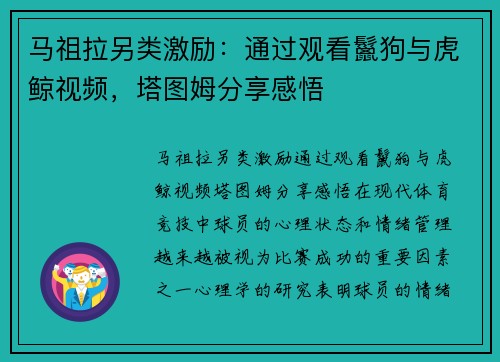 马祖拉另类激励：通过观看鬣狗与虎鲸视频，塔图姆分享感悟

马祖拉另类激励通过观看鬣狗与虎鲸视频塔图姆分享感悟在现代体育竞技中球员的心理状态和情绪管理越来越被视为比赛成功的重要因素之一心理学的研究表明球员的情绪